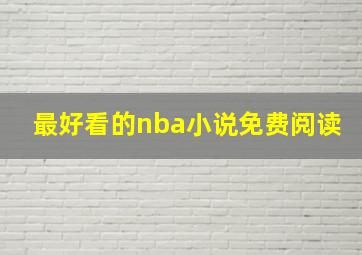 最好看的nba小说免费阅读